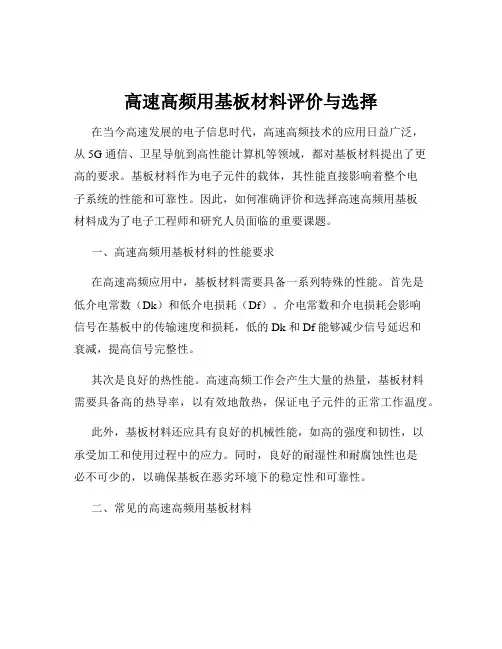 高速高频用基板材料评价与选择

在当今高速发展的电子信息时代，高速高频技术的应用日益广泛，从 5G 通信、卫星导航到高性能计算机等领域，都对基板材料提出了更高的要求。基板材料作为电子元件的载体，其性能直接影响着整个电子系统的性能和可靠性。因此，如何准确评价和选择高速高频用基板材料成为了电子工程师和研究人员面临的重要课题。

一、高速高频用基板材料的性能要求

在高速高频应用中，基板材料需要具备一系列特殊的性能。首先是低介电常数（Dk）和低介电损耗（Df）。介电常数和介电损耗会影响信号在基板中的传输速度和损耗，低的 Dk 和 Df 能够减少信号延迟和衰减，提高信号完整性。

其次是良好的热性能。高速高频工作会产生大量的热量，基板材料需要具备高的热导率，以有效地散热，保证电子元件的正常工作温度。

此外，基板材料还应具有良好的机械性能，如高的强度和韧性，以承受加工和使用过程中的应力。同时，良好的耐湿性和耐腐蚀性也是必不可少的，以确保基板在恶劣环境下的稳定性和可靠性。

二、常见的高速高频用基板材料